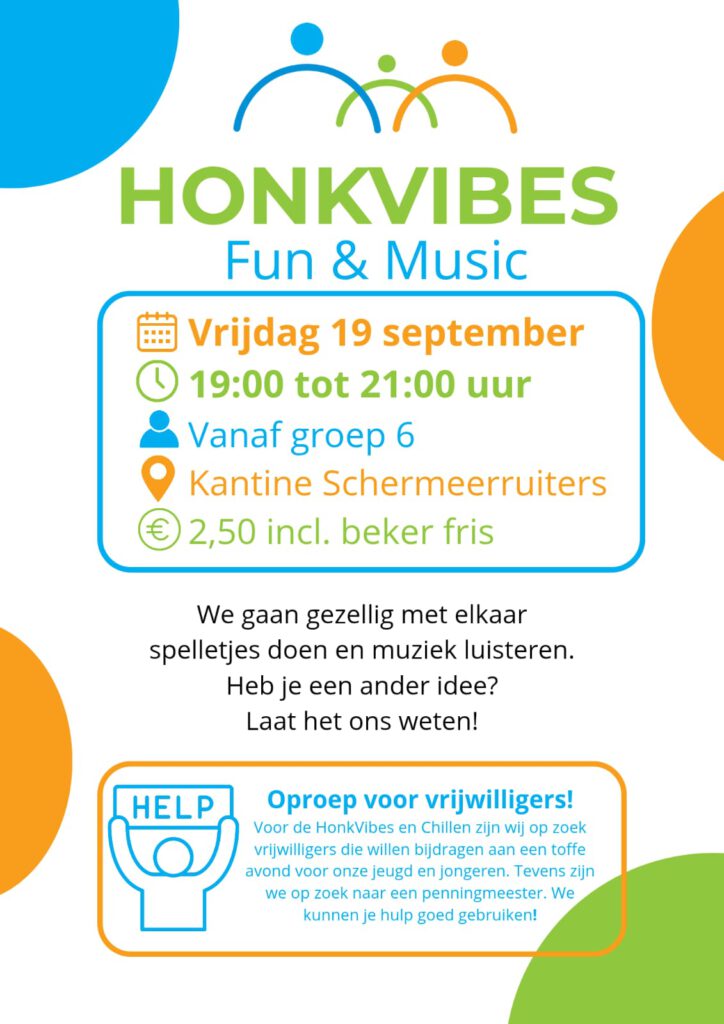 HONKVIBES
Fun & Music

Vrijdag 19 september
19:00 tot 21:00 uur
Vanaf groep 6
Kantine Schermeerruiters
2,50 incl. beker fris

We gaan gezellig met elkaar spelletjes doen en muziek luisteren. Heb je een ander idee? Laat het ons weten!

HELP

Oproep voor vrijwilligers!

Voor de HonkVibes en Chillen zijn wij op zoek vrijwilligers die willen bijdragen aan een toffe avond voor onze jeugd en jongeren. Tevens zijn we op zoek naar een penningmeester. We kunnen je hulp goed gebruiken!